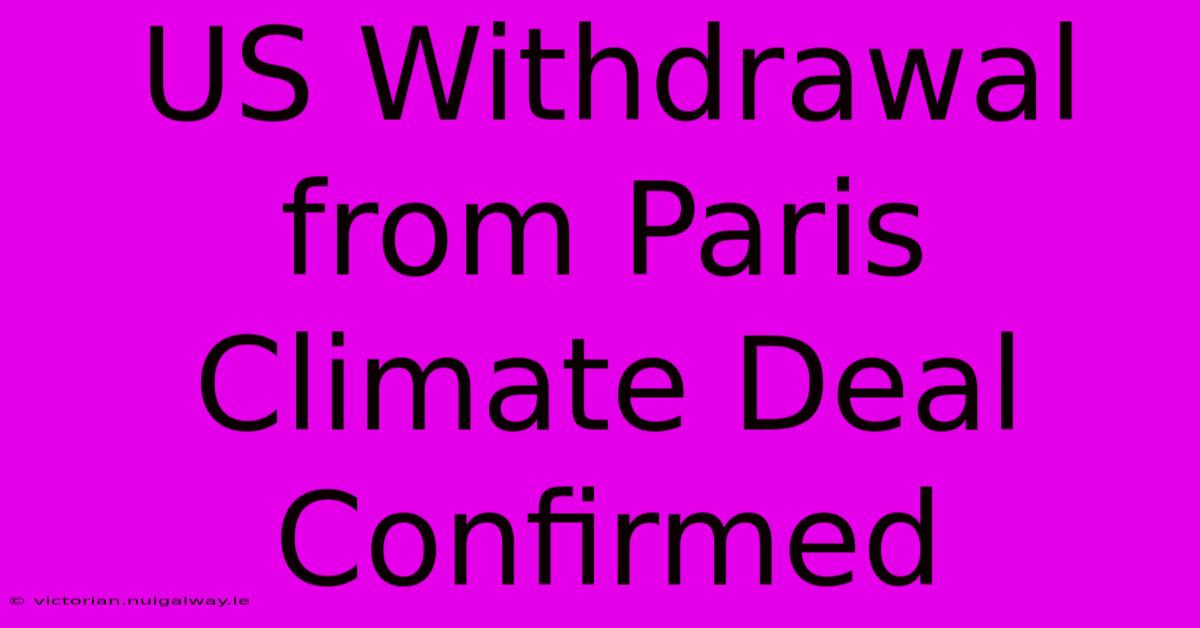 US Withdrawal from Paris Climate Deal Confirmed

© victorian.nuigalway.ie